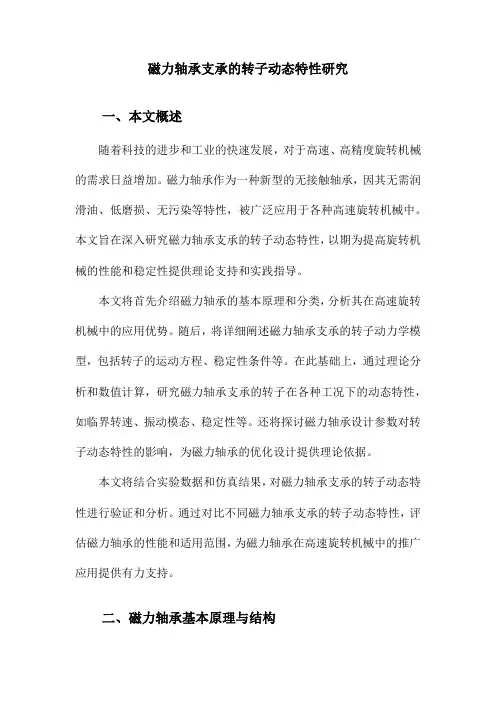 磁力轴承支承的转子动态特性研究

一、本文概述

随着科技的进步和工业的快速发展，对于高速、高精度旋转机械的需求日益增加。磁力轴承作为一种新型的无接触轴承，因其无需润滑油、低磨损、无污染等特性，被广泛应用于各种高速旋转机械中。本文旨在深入研究磁力轴承支承的转子动态特性，以期为提高旋转机械的性能和稳定性提供理论支持和实践指导。

本文将首先介绍磁力轴承的基本原理和分类，分析其在高速旋转机械中的应用优势。随后，将详细阐述磁力轴承支承的转子动力学模型，包括转子的运动方程、稳定性条件等。在此基础上，通过理论分析和数值计算，研究磁力轴承支承的转子在各种工况下的动态特性，如临界转速、振动模态、稳定性等。还将探讨磁力轴承设计参数对转子动态特性的影响，为磁力轴承的优化设计提供理论依据。

本文将结合实验数据和仿真结果，对磁力轴承支承的转子动态特性进行验证和分析。通过对比不同磁力轴承支承的转子动态特性，评估磁力轴承的性能和适用范围，为磁力轴承在高速旋转机械中的推广应用提供有力支持。

二、磁力轴承基本原理与结构